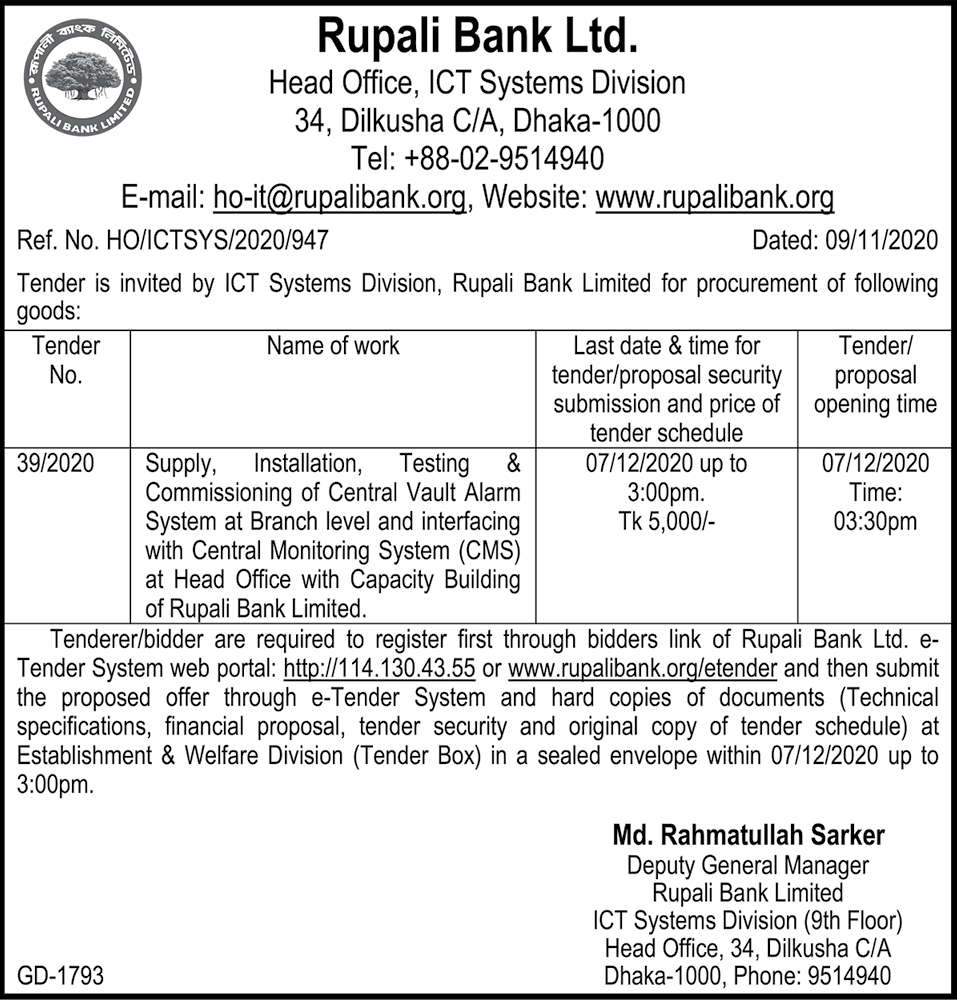 রূপালী ব্যাংক লিমিটেড
RUPALI BANK LIMITED

Rupali Bank Ltd.
Head Office, ICT Systems Division
34, Dilkusha C/A, Dhaka-1000
Tel: +88-02-9514940
E-mail: ho-it@rupalibank.org, Website: www.rupalibank.org

Ref. No. HO/ICTSYS/2020/947 Dated: 09/11/2020

Tender is invited by ICT Systems Division, Rupali Bank Limited for procurement of following goods:

| Tender No. | Name of work | Last date & time for tender/proposal security submission and price of tender schedule | Tender/ proposal opening time |
|---|---|---|---|
| 39/2020 | Supply, Installation, Testing & Commissioning of Central Vault Alarm System at Branch level and interfacing with Central Monitoring System (CMS) at Head Office with Capacity Building of Rupali Bank Limited. | 07/12/2020 up to 3:00pm. Tk 5,000/- | 07/12/2020 Time: 03:30pm |

Tenderer/bidder are required to register first through bidders link of Rupali Bank Ltd. e-Tender System web portal: http://114.130.43.55 or www.rupalibank.org/etender and then submit the proposed offer through e-Tender System and hard copies of documents (Technical specifications, financial proposal, tender security and original copy of tender schedule) at Establishment & Welfare Division (Tender Box) in a sealed envelope within 07/12/2020 up to 3:00pm.

Md. Rahmatullah Sarker
Deputy General Manager
Rupali Bank Limited
ICT Systems Division (9th Floor)
Head Office, 34, Dilkusha C/A
Dhaka-1000, Phone: 9514940

GD-1793